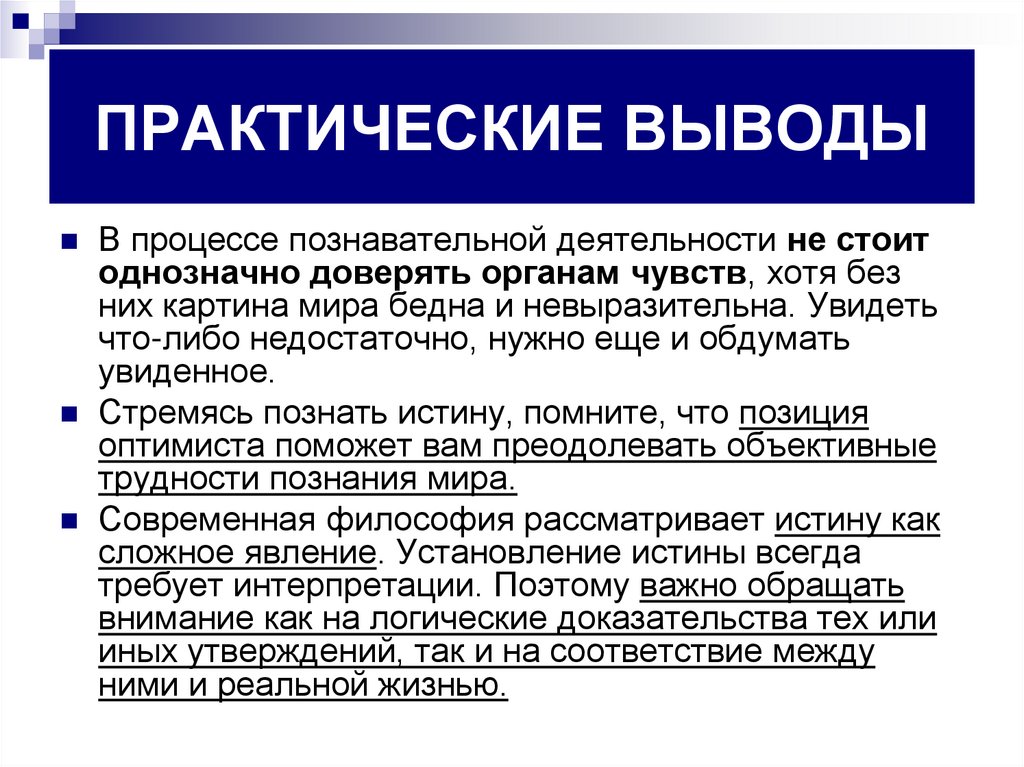 ПРАКТИЧЕСКИЕ ВЫВОДЫ

В процессе познавательной деятельности не стоит однозначно доверять органам чувств, хотя без них картина мира бедна и невыразительна. Увидеть что-либо недостаточно, нужно еще и обдумать увиденное.

Стремясь познать истину, помните, что позиция оптимиста поможет вам преодолевать объективные трудности познания мира.

Современная философия рассматривает истину как сложное явление. Установление истины всегда требует интерпретации. Поэтому важно обращать внимание как на логические доказательства тех или иных утверждений, так и на соответствие между ними и реальной жизнью.